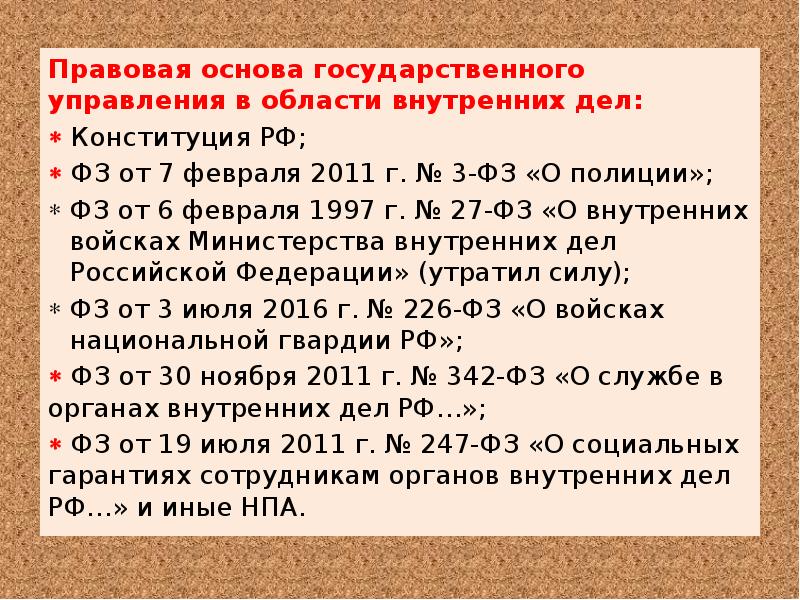 Правовая основа государственного управления в области внутренних дел:

* Конституция РФ;
* ФЗ от 7 февраля 2011 г. № 3-ФЗ «О полиции»;
* ФЗ от 6 февраля 1997 г. № 27-ФЗ «О внутренних войсках Министерства внутренних дел Российской Федерации» (утратил силу);
* ФЗ от 3 июля 2016 г. № 226-ФЗ «О войсках национальной гвардии РФ»;
* ФЗ от 30 ноября 2011 г. № 342-ФЗ «О службе в органах внутренних дел РФ…»;
* ФЗ от 19 июля 2011 г. № 247-ФЗ «О социальных гарантиях сотрудникам органов внутренних дел РФ…» и иные НПА.